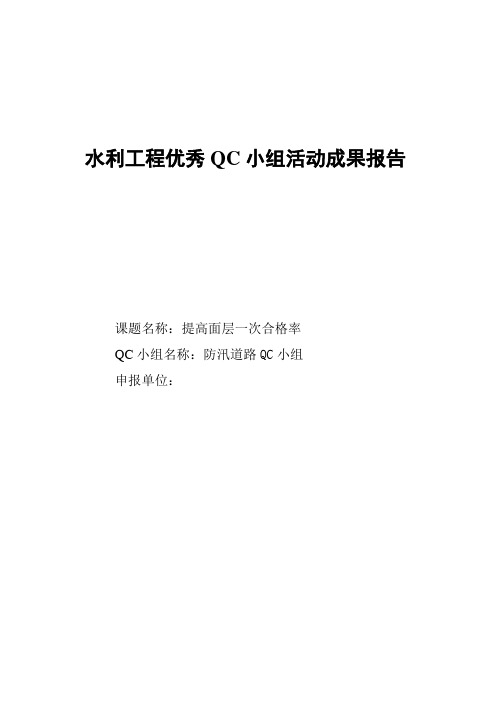 水利工程优秀 QC 小组活动成果报告

课题名称：提高面层一次合格率

QC 小组名称：防汛道路 QC 小组

申报单位：